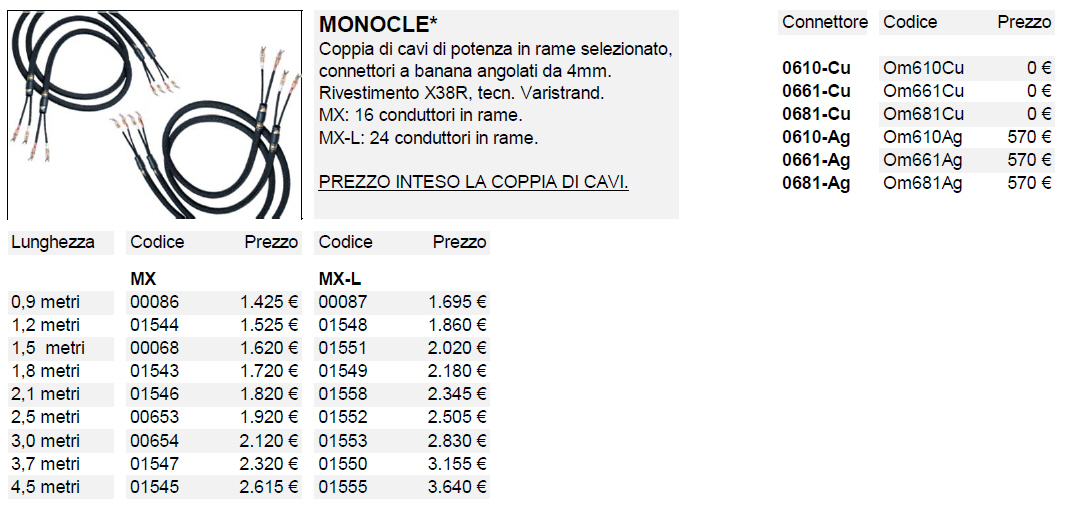 MONOCLE*
Coppia di cavi di potenza in rame selezionato, connettori a banana angolati da 4mm. Rivestimento X38R, tecn. Varistrand.
MX: 16 conduttori in rame.
MX-L: 24 conduttori in rame.

PREZZO INTESO LA COPPIA DI CAVI.

| Connettore | Codice | Prezzo |
|---|---|---|
| 0610-Cu | Om610Cu | 0 € |
| 0661-Cu | Om661Cu | 0 € |
| 0681-Cu | Om681Cu | 0 € |
| 0610-Ag | Om610Ag | 570 € |
| 0661-Ag | Om661Ag | 570 € |
| 0681-Ag | Om681Ag | 570 € |

| Lunghezza | Codice | Prezzo | Codice | Prezzo |
|---|---|---|---|---|
| | MX | | MX-L | |
| 0,9 metri | 00086 | 1.425 € | 00087 | 1.695 € |
| 1,2 metri | 01544 | 1.525 € | 01548 | 1.860 € |
| 1,5 metri | 00068 | 1.620 € | 01551 | 2.020 € |
| 1,8 metri | 01543 | 1.720 € | 01549 | 2.180 € |
| 2,1 metri | 01546 | 1.820 € | 01558 | 2.345 € |
| 2,5 metri | 00653 | 1.920 € | 01552 | 2.505 € |
| 3,0 metri | 00654 | 2.120 € | 01553 | 2.830 € |
| 3,7 metri | 01547 | 2.320 € | 01550 | 3.155 € |
| 4,5 metri | 01545 | 2.615 € | 01555 | 3.640 € |